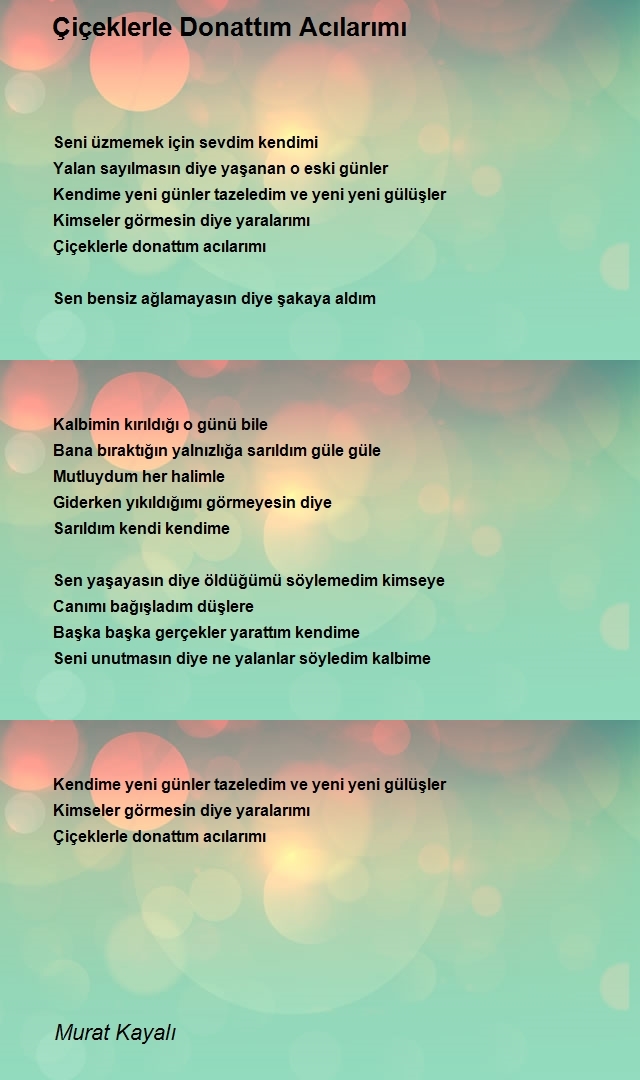 Çiçeklerle Donattım Acılarımı

Seni üzmemek için sevdim kendimi
Yalan sayılmasın diye yaşanan o eski günler
Kendime yeni günler tazeledim ve yeni yeni gülüşler
Kimseler görmesin diye yaralarımı
Çiçeklerle donattım acılarımı

Sen bensiz ağlamayasın diye şakaya aldım

Kalbimin kırıldığı o günü bile
Bana bıraktığın yalnızlığa sarıldım güle güle
Mutluydum her halimle
Giderken yıkıldığımı görmeyesin diye
Sarıldım kendi kendime

Sen yaşayasın diye öldüğümü söylemedim kimseye
Canımı bağışladım düşlere
Başka başka gerçekler yarattım kendime
Seni unutmasın diye ne yalanlar söyledim kalbime

Kendime yeni günler tazeledim ve yeni yeni gülüşler
Kimseler görmesin diye yaralarımı
Çiçeklerle donattım acılarımı

Murat Kayalı